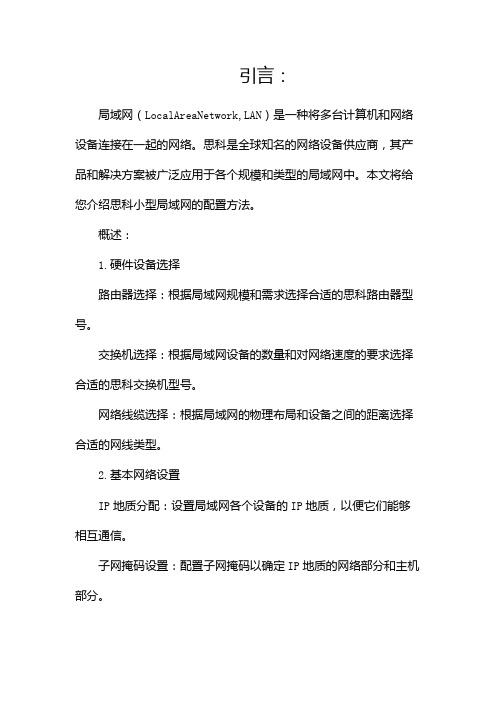 引言：

局域网（LocalAreaNetwork,LAN）是一种将多台计算机和网络设备连接在一起的网络。思科是全球知名的网络设备供应商，其产品和解决方案被广泛应用于各个规模和类型的局域网中。本文将给您介绍思科小型局域网的配置方法。

概述：

1.硬件设备选择

路由器选择：根据局域网规模和需求选择合适的思科路由器型号。

交换机选择：根据局域网设备的数量和对网络速度的要求选择合适的思科交换机型号。

网络线缆选择：根据局域网的物理布局和设备之间的距离选择合适的网线类型。

2.基本网络设置

IP地质分配：设置局域网各个设备的IP地质，以便它们能够相互通信。

子网掩码设置：配置子网掩码以确定IP地质的网络部分和主机部分。